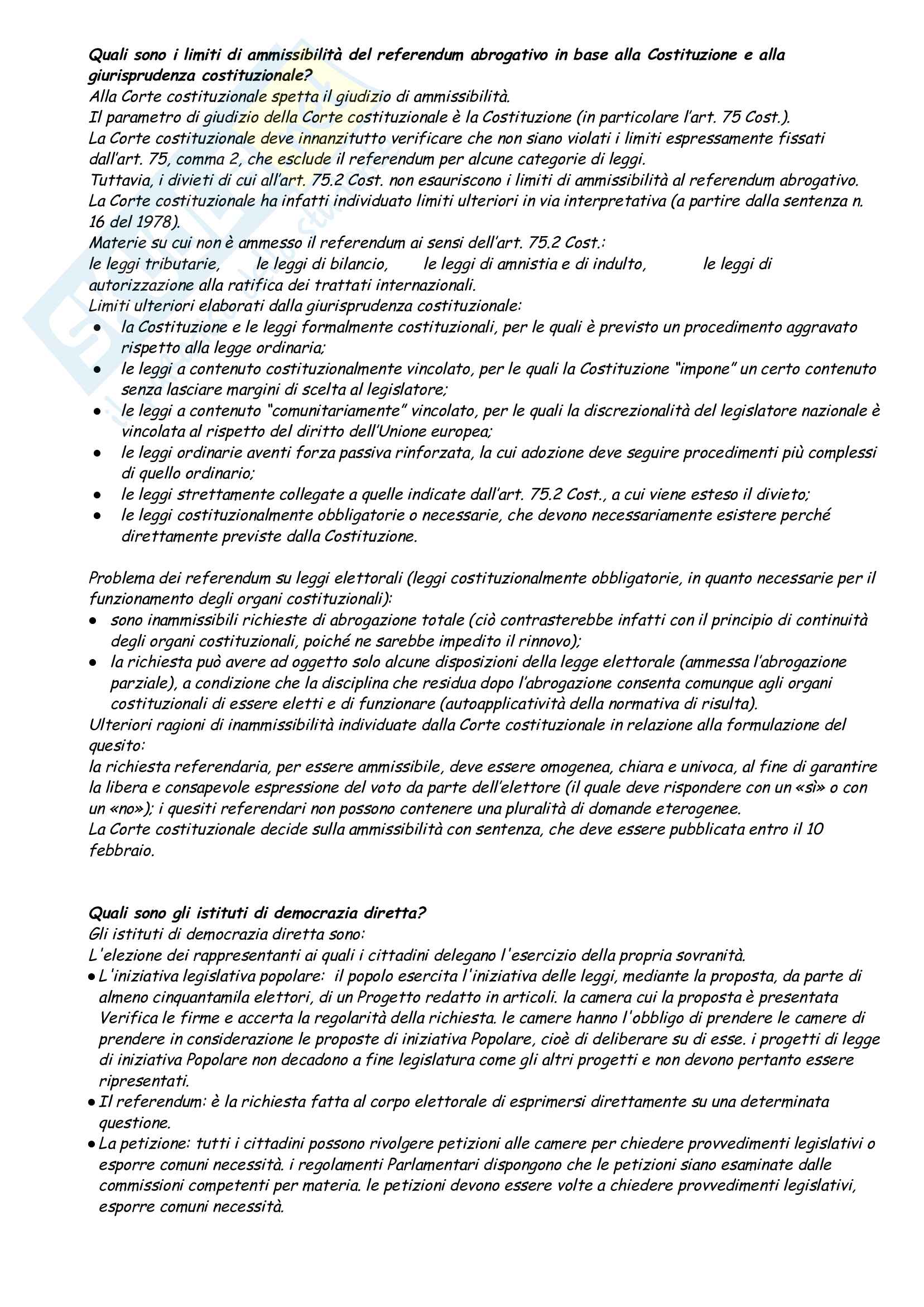 Quali sono i limiti di ammissibilità del referendum abrogativo in base alla Costituzione e alla giurisprudenza costituzionale?
Alla Corte costituzionale spetta il giudizio di ammissibilità.
Il parametro di giudizio della Corte costituzionale è la Costituzione (in particolare l'art. 75 Cost.).
La Corte costituzionale deve innanzitutto verificare che non siano violati i limiti espressamente fissati dall'art. 75, comma 2, che esclude il referendum per alcune categorie di leggi.
Tuttavia, i divieti di cui all'art. 75.2 Cost. non esauriscono i limiti di ammissibilità al referendum abrogativo. La Corte costituzionale ha infatti individuato limiti ulteriori in via interpretativa (a partire dalla sentenza n. 16 del 1978).
Materie su cui non è ammesso il referendum ai sensi dell'art. 75.2 Cost.:
le leggi tributarie, le leggi di bilancio, le leggi di amnistia e di indulto, le leggi di autorizzazione alla ratifica dei trattati internazionali.
Limiti ulteriori elaborati dalla giurisprudenza costituzionale:
• la Costituzione e le leggi formalmente costituzionali, per le quali è previsto un procedimento aggravato rispetto alla legge ordinaria;
• le leggi a contenuto costituzionalmente vincolato, per le quali la Costituzione "impone" un certo contenuto senza lasciare margini di scelta al legislatore;
• le leggi a contenuto "comunitariamente" vincolato, per le quali la discrezionalità del legislatore nazionale è vincolata al rispetto del diritto dell'Unione europea;
• le leggi ordinarie aventi forza passiva rinforzata, la cui adozione deve seguire procedimenti più complessi di quello ordinario;
• le leggi strettamente collegate a quelle indicate dall'art. 75.2 Cost., a cui viene esteso il divieto;
• le leggi costituzionalmente obbligatorie o necessarie, che devono necessariamente esistere perché direttamente previste dalla Costituzione.

Problema dei referendum su leggi elettorali (leggi costituzionalmente obbligatorie, in quanto necessarie per il funzionamento degli organi costituzionali):
• sono inammissibili richieste di abrogazione totale (ciò contrasterebbe infatti con il principio di continuità degli organi costituzionali, poiché ne sarebbe impedito il rinnovo);
• la richiesta può avere ad oggetto solo alcune disposizioni della legge elettorale (ammessa l'abrogazione parziale), a condizione che la disciplina che residua dopo l'abrogazione consenta comunque agli organi costituzionali di essere eletti e di funzionare (autoapplicatività della normativa di risulta).
Ulteriori ragioni di inammissibilità individuate dalla Corte costituzionale in relazione alla formulazione del quesito:
la richiesta referendaria, per essere ammissibile, deve essere omogenea, chiara e univoca, al fine di garantire la libera e consapevole espressione del voto da parte dell'elettore (il quale deve rispondere con un «sì» o con un «no»); i quesiti referendari non possono contenere una pluralità di domande eterogenee.
La Corte costituzionale decide sulla ammissibilità con sentenza, che deve essere pubblicata entro il 10 febbraio.

Quali sono gli istituti di democrazia diretta?
Gli istituti di democrazia diretta sono:
L'elezione dei rappresentanti ai quali i cittadini delegano l'esercizio della propria sovranità.
• L'iniziativa legislativa popolare: il popolo esercita l'iniziativa delle leggi, mediante la proposta, da parte di almeno cinquantamila elettori, di un Progetto redatto in articoli. la camera cui la proposta è presentata Verifica le firme e accerta la regolarità della richiesta. le camere hanno l'obbligo di prendere le camere di prendere in considerazione le proposte di iniziativa Popolare, cioè di deliberare su di esse. i progetti di legge di iniziativa Popolare non decadono a fine legislatura come gli altri progetti e non devono pertanto essere ripresentati.
• Il referendum: è la richiesta fatta al corpo elettorale di esprimersi direttamente su una determinata questione.
• La petizione: tutti i cittadini possono rivolgere petizioni alle camere per chiedere provvedimenti legislativi o esporre comuni necessità. i regolamenti Parlamentari dispongono che le petizioni siano esaminate dalle commissioni competenti per materia. le petizioni devono essere volte a chiedere provvedimenti legislativi, esporre comuni necessità.